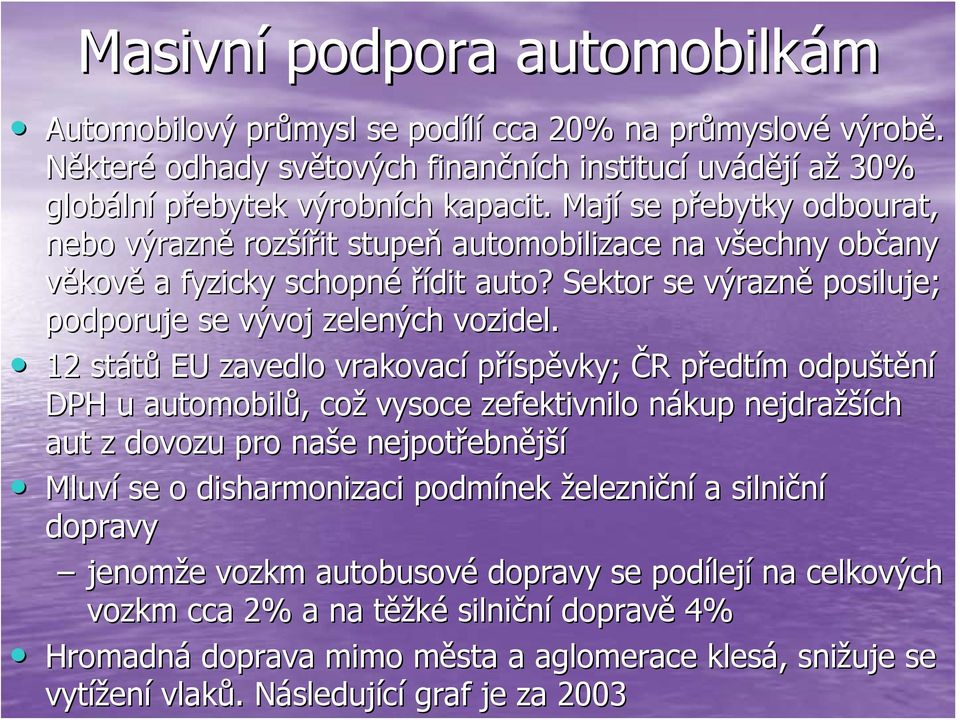 Masivní podpora automobilkám

• Automobilový průmysl se podílí cca 20% na průmyslové výrobě. Některé odhady světových finančních institucí uvádějí až 30% globální přebytek výrobních kapacit. Mají se přebytky odbourat, nebo výrazně rozšířit stupeň automobilizace na všechny občany věkově a fyzicky schopné řídit auto? Sektor se výrazně posiluje; podporuje se vývoj zelených vozidel.
• 12 států EU zavedlo vrakovací příspěvky; ČR předtím odpuštění DPH u automobilů, což vysoce zefektivnilo nákup nejdražších aut z dovozu pro naše nejpotřebnější
• Mluví se o disharmonizaci podmínek železniční a silniční dopravy
– jenomže vozkm autobusové dopravy se podílejí na celkových vozkm cca 2% a na těžké silniční dopravě 4%
• Hromadná doprava mimo města a aglomerace klesá, snižuje se vytížení vlaků. Následující graf je za 2003